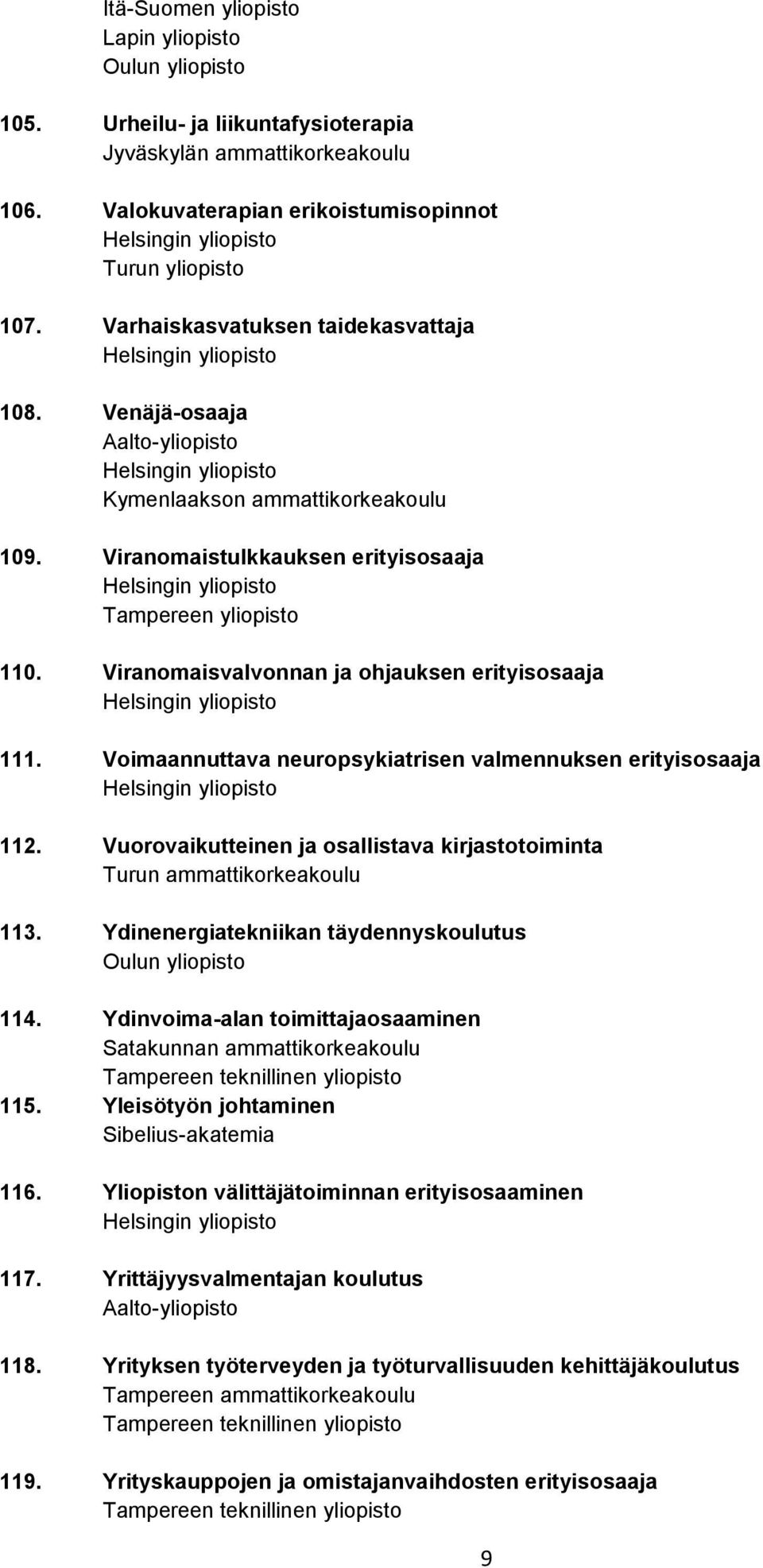 Itä-Suomen yliopisto
Lapin yliopisto
Oulun yliopisto

105. Urheilu- ja liikuntafysioterapia
Jyväskylän ammattikorkeakoulu

106. Valokuvaterapian erikoistumisopinnot
Helsingin yliopisto
Turun yliopisto

107. Varhaiskasvatuksen taidekasvattaja
Helsingin yliopisto

108. Venäjä-osaaja
Aalto-yliopisto
Helsingin yliopisto
Kymenlaakson ammattikorkeakoulu

109. Viranomaistulkkauksen erityisosaaja
Helsingin yliopisto
Tampereen yliopisto

110. Viranomaisvalvonnan ja ohjauksen erityisosaaja
Helsingin yliopisto

111. Voimaannuttava neuropsykiatrisen valmennuksen erityisosaaja
Helsingin yliopisto

112. Vuorovaikutteinen ja osallistava kirjastotoiminta
Turun ammattikorkeakoulu

113. Ydinenergiatekniikan täydennyskoulutus
Oulun yliopisto

114. Ydinvoima-alan toimittajaosaaminen
Satakunnan ammattikorkeakoulu
Tampereen teknillinen yliopisto
115. Yleisötyön johtaminen
Sibelius-akatemia

116. Yliopiston välittäjätoiminnan erityisosaaminen
Helsingin yliopisto

117. Yrittäjyysvalmentajan koulutus
Aalto-yliopisto

118. Yrityksen työterveyden ja työturvallisuuden kehittäjäkoulutus
Tampereen ammattikorkeakoulu
Tampereen teknillinen yliopisto

119. Yrityskauppojen ja omistajanvaihdosten erityisosaaja
Tampereen teknillinen yliopisto

9